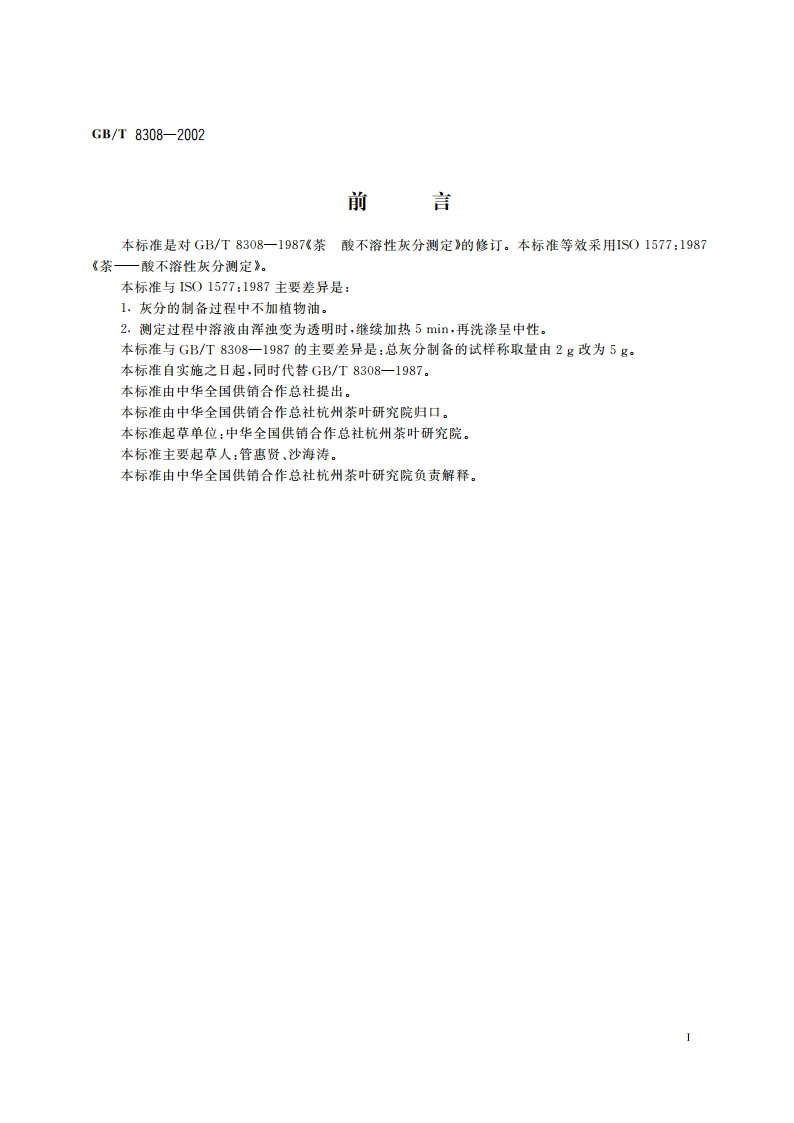 GB/T 8308—2002

前　言

本标准是对 GB/T 8308—1987《茶　酸不溶性灰分测定》的修订。本标准等效采用ISO 1577:1987《茶——酸不溶性灰分测定》。

本标准与 ISO 1577:1987 主要差异是:

1. 灰分的制备过程中不加植物油。

2. 测定过程中溶液由浑浊变为透明时,继续加热 5 min,再洗涤呈中性。

本标准与 GB/T 8308—1987 的主要差异是:总灰分制备的试样称取量由 2 g 改为 5 g。

本标准自实施之日起,同时代替 GB/T 8308—1987。

本标准由中华全国供销合作总社提出。

本标准由中华全国供销合作总社杭州茶叶研究院归口。

本标准起草单位:中华全国供销合作总社杭州茶叶研究院。

本标准主要起草人:管惠贤、沙海涛。

本标准由中华全国供销合作总社杭州茶叶研究院负责解释。

I